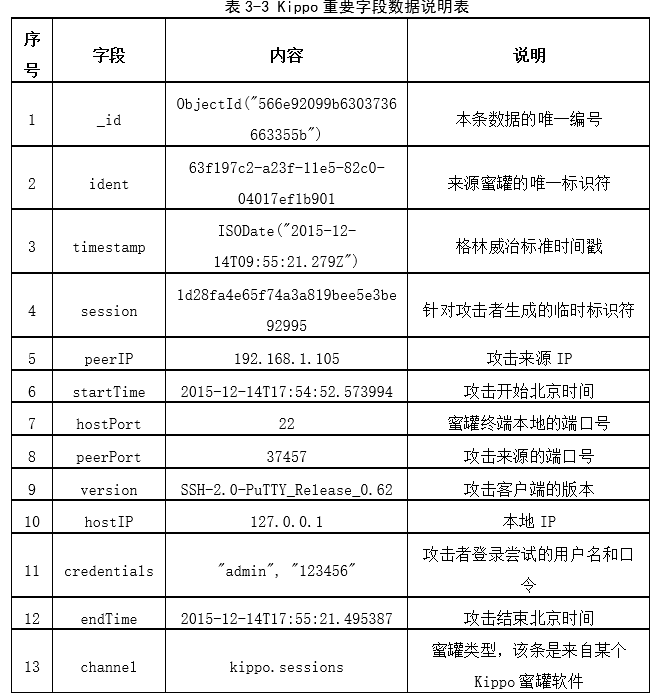 表 3-3 Kippo 重要字段数据说明表

| 序号 | 字段 | 内容 | 说明 |
|---|---|---|---|
| 1 | _id | ObjectId("566e92099b6303736663355b") | 本条数据的唯一编号 |
| 2 | ident | 63f197c2-a23f-11e5-82c0-04017ef1b901 | 来源蜜罐的唯一标识符 |
| 3 | timestamp | ISODate("2015-12-14T09:55:21.279Z") | 格林威治标准时间戳 |
| 4 | session | 1d28fa4e65f74a3a819bee5e3be92995 | 针对攻击者生成的临时标识符 |
| 5 | peerIP | 192.168.1.105 | 攻击来源 IP |
| 6 | startTime | 2015-12-14T17:54:52.573994 | 攻击开始北京时间 |
| 7 | hostPort | 22 | 蜜罐终端本地的端口号 |
| 8 | peerPort | 37457 | 攻击来源的端口号 |
| 9 | version | SSH-2.0-PuTTY_Release_0.62 | 攻击客户端的版本 |
| 10 | hostIP | 127.0.0.1 | 本地 IP |
| 11 | credentials | "admin", "123456" | 攻击者登录尝试的用户名和口令 |
| 12 | endTime | 2015-12-14T17:55:21.495387 | 攻击结束北京时间 |
| 13 | channel | kippo.sessions | 蜜罐类型，该条是来自某个 Kippo 蜜罐软件 |